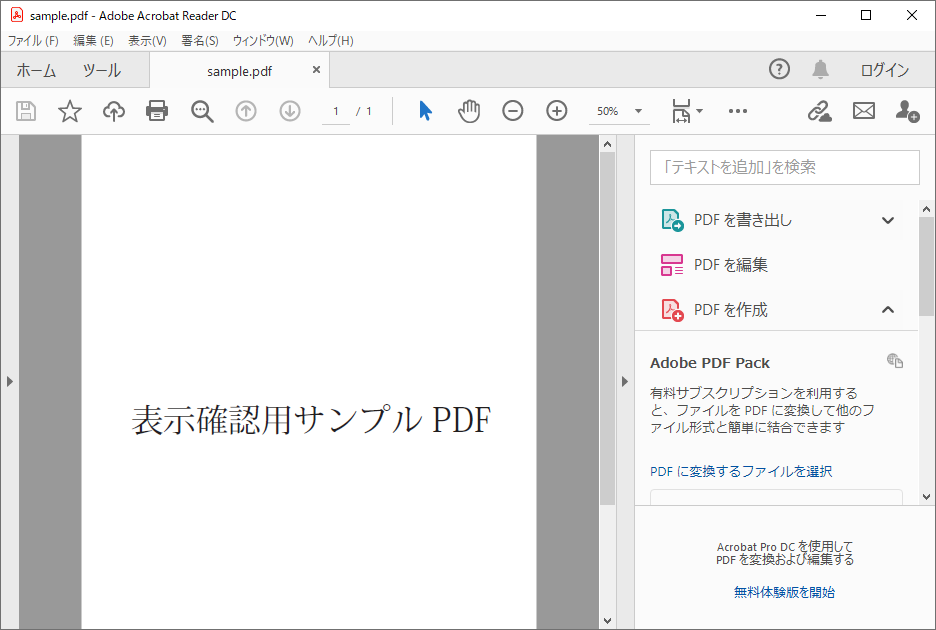 sample.pdf - Adobe Acrobat Reader DC

ファイル (F) 編集 (E) 表示(V) 署名(S) ウィンドウ(W) ヘルプ(H)

ホーム ツール sample.pdf ×

ログイン

1 / 1

50%

表示確認用サンプル PDF

「テキストを追加」を検索

PDF を書き出し

PDF を編集

PDF を作成

Adobe PDF Pack

有料サブスクリプションを利用すると、ファイルを PDF に変換して他のファイル形式と簡単に結合できます

PDF に変換するファイルを選択

Acrobat Pro DC を使用して PDF を変換および編集する

無料体験版を開始